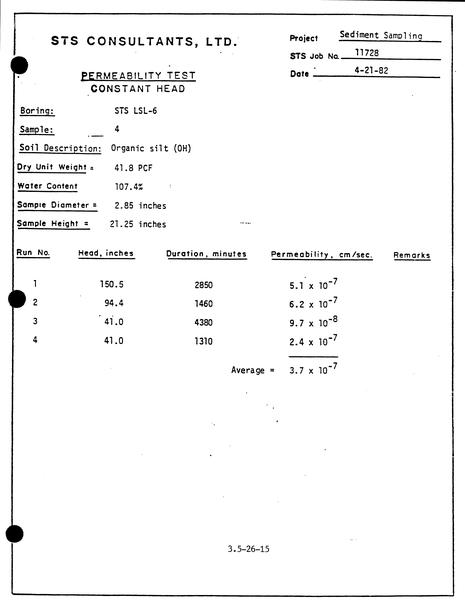 STS CONSULTANTS, LTD.

Project Sediment Sampling
STS Job No. 11728
Date 4-21-82

PERMEABILITY TEST
CONSTANT HEAD

Boring: STS LSL-6
Sample: 4
Soil Description: Organic silt (OH)
Dry Unit Weight = 41.8 PCF
Water Content 107.4%
Sample Diameter = 2.85 inches
Sample Height = 21.25 inches

| Run No. | Head, inches | Duration, minutes | Permeability, cm/sec. | Remarks |
|---|---|---|---|---|
| 1 | 150.5 | 2850 | $5.1 \times 10^{-7}$ | |
| 2 | 94.4 | 1460 | $6.2 \times 10^{-7}$ | |
| 3 | 41.0 | 4380 | $9.7 \times 10^{-8}$ | |
| 4 | 41.0 | 1310 | $2.4 \times 10^{-7}$ | |
| | | Average = | $3.7 \times 10^{-7}$ | |

3.5-26-15